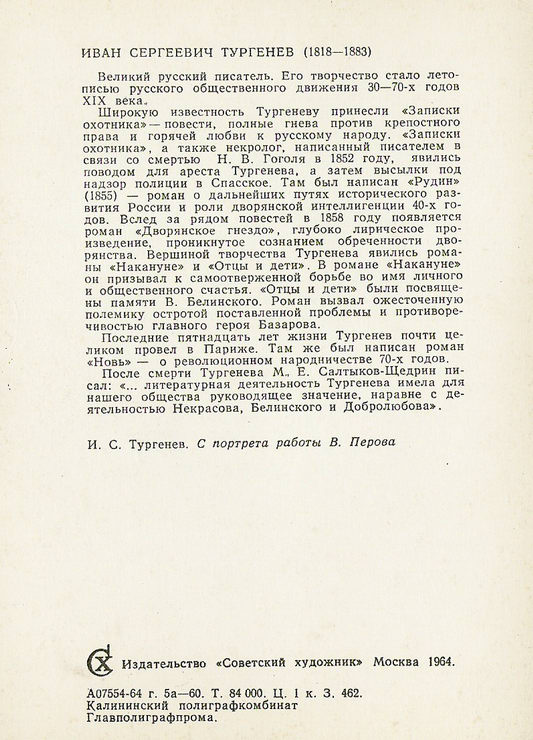 ИВАН СЕРГЕЕВИЧ ТУРГЕНЕВ (1818—1883)

Великий русский писатель. Его творчество стало летописью русского общественного движения 30—70-х годов XIX века.

Широкую известность Тургеневу принесли «Записки охотника» — повести, полные гнева против крепостного права и горячей любви к русскому народу. «Записки охотника», а также некролог, написанный писателем в связи со смертью Н. В. Гоголя в 1852 году, явились поводом для ареста Тургенева, а затем высылки под надзор полиции в Спасское. Там был написан «Рудин» (1855) — роман о дальнейших путях исторического развития России и роли дворянской интеллигенции 40-х годов. Вслед за рядом повестей в 1858 году появляется роман «Дворянское гнездо», глубоко лирическое произведение, проникнутое сознанием обреченности дворянства. Вершиной творчества Тургенева явились романы «Накануне» и «Отцы и дети». В романе «Накануне» он призывал к самоотверженной борьбе во имя личного и общественного счастья. «Отцы и дети» были посвящены памяти В. Белинского. Роман вызвал ожесточенную полемику остротой поставленной проблемы и противоречивостью главного героя Базарова.

Последние пятнадцать лет жизни Тургенев почти целиком провел в Париже. Там же был написан роман «Новь» — о революционном народничестве 70-х годов.

После смерти Тургенева М. Е. Салтыков-Щедрин писал: «... литературная деятельность Тургенева имела для нашего общества руководящее значение, наравне с деятельностью Некрасова, Белинского и Добролюбова».

И. С. Тургенев. С портрета работы В. Перова

СХ Издательство «Советский художник» Москва 1964.

А07554-64 г. 5а—60. Т. 84 000. Ц. 1 к. З. 462.
Калининский полиграфкомбинат
Главполиграфпрома.